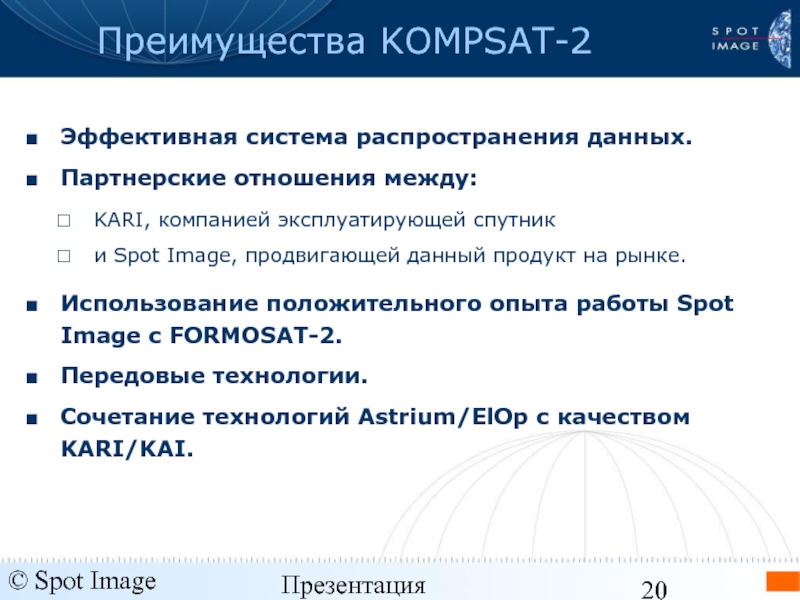 Преимущества KOMPSAT-2

SPOT IMAGE

■ Эффективная система распространения данных.

■ Партнерские отношения между:

□ KARI, компанией эксплуатирующей спутник

□ и Spot Image, продвигающей данный продукт на рынке.

■ Использование положительного опыта работы Spot Image с FORMOSAT-2.

■ Передовые технологии.

■ Сочетание технологий Astrium/ElOp с качеством KARI/KAI.

© Spot Image

Презентация

20